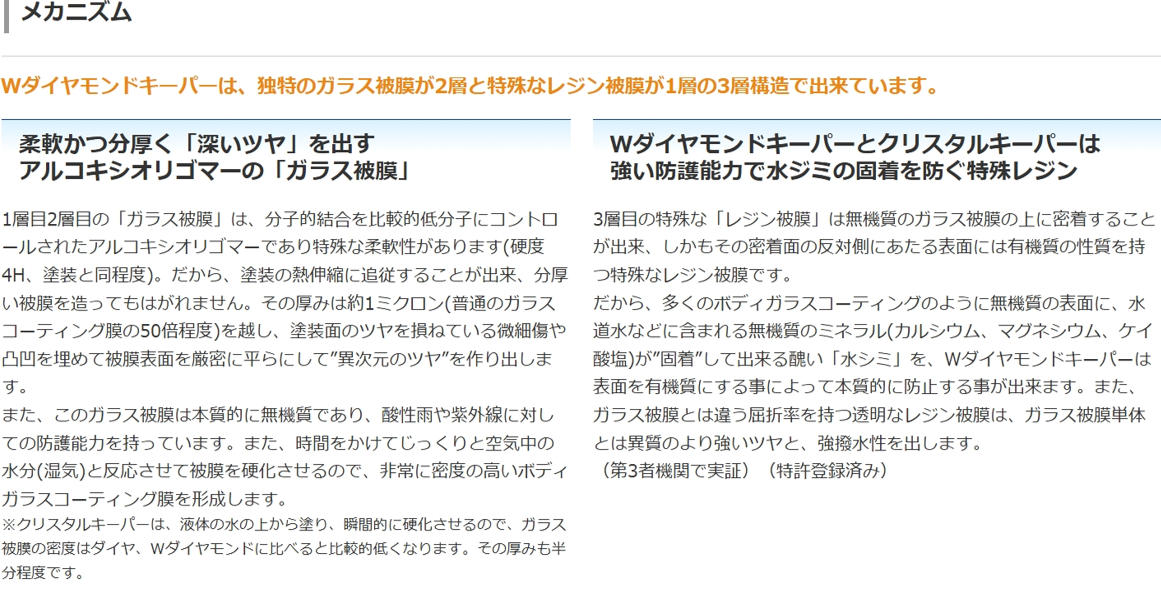 メカニズム

Wダイヤモンドキーパーは、独特のガラス被膜が2層と特殊なレジン被膜が1層の3層構造で出来ています。

柔軟かつ分厚く「深いツヤ」を出す
アルコキシオリゴマーの「ガラス被膜」

1層目2層目の「ガラス被膜」は、分子的結合を比較的低分子にコントロールされたアルコキシオリゴマーであり特殊な柔軟性があります(硬度4H、塗装と同程度)。だから、塗装の熱伸縮に追従することが出来、分厚い被膜を造ってもはがれません。その厚みは約1ミクロン(普通のガラスコーティング膜の50倍程度)を越し、塗装面のツヤを損ねている微細傷や凸凹を埋めて被膜表面を厳密に平らにして"異次元のツヤ"を作り出します。
また、このガラス被膜は本質的に無機質であり、酸性雨や紫外線に対しての防護能力を持っています。また、時間をかけてじっくりと空気中の水分(湿気)と反応させて被膜を硬化させるので、非常に密度の高いボディガラスコーティング膜を形成します。
※クリスタルキーパーは、液体の水の上から塗り、瞬間的に硬化させるので、ガラス被膜の密度はダイヤ、Wダイヤモンドに比べると比較的低くなります。その厚みも半分程度です。

Wダイヤモンドキーパーとクリスタルキーパーは
強い防護能力で水ジミの固着を防ぐ特殊レジン

3層目の特殊な「レジン被膜」は無機質のガラス被膜の上に密着することが出来、しかもその密着面の反対側にあたる表面には有機質の性質を持つ特殊なレジン被膜です。
だから、多くのボディガラスコーティングのように無機質の表面に、水道水などに含まれる無機質のミネラル(カルシウム、マグネシウム、ケイ酸塩)が"固着"して出来る醜い「水シミ」を、Wダイヤモンドキーパーは表面を有機質にする事によって本質的に防止する事が出来ます。また、ガラス被膜とは違う屈折率を持つ透明なレジン被膜は、ガラス被膜単体とは異質のより強いツヤと、強撥水性を出します。
（第3者機関で実証）（特許登録済み）